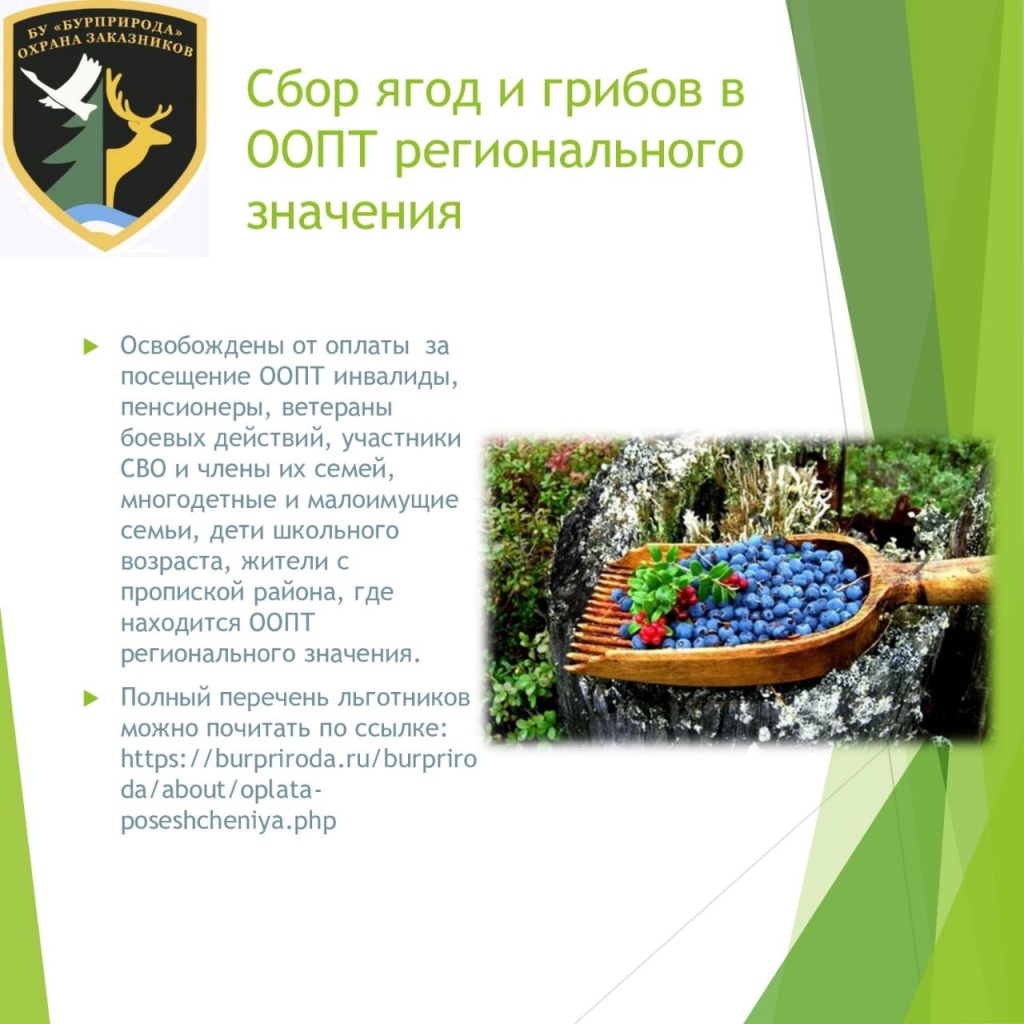 БУ «БУРПРИРОДА» ОХРАНА ЗАКАЗНИКОВ

Сбор ягод и грибов в ООПТ регионального значения

Освобождены от оплаты за посещение ООПТ инвалиды, пенсионеры, ветераны боевых действий, участники СВО и члены их семей, многодетные и малоимущие семьи, дети школьного возраста, жители с пропиской района, где находится ООПТ регионального значения.

Полный перечень льготников можно почитать по ссылке: https://burpriroda.ru/burpriroda/about/oplata-poseshcheniya.php